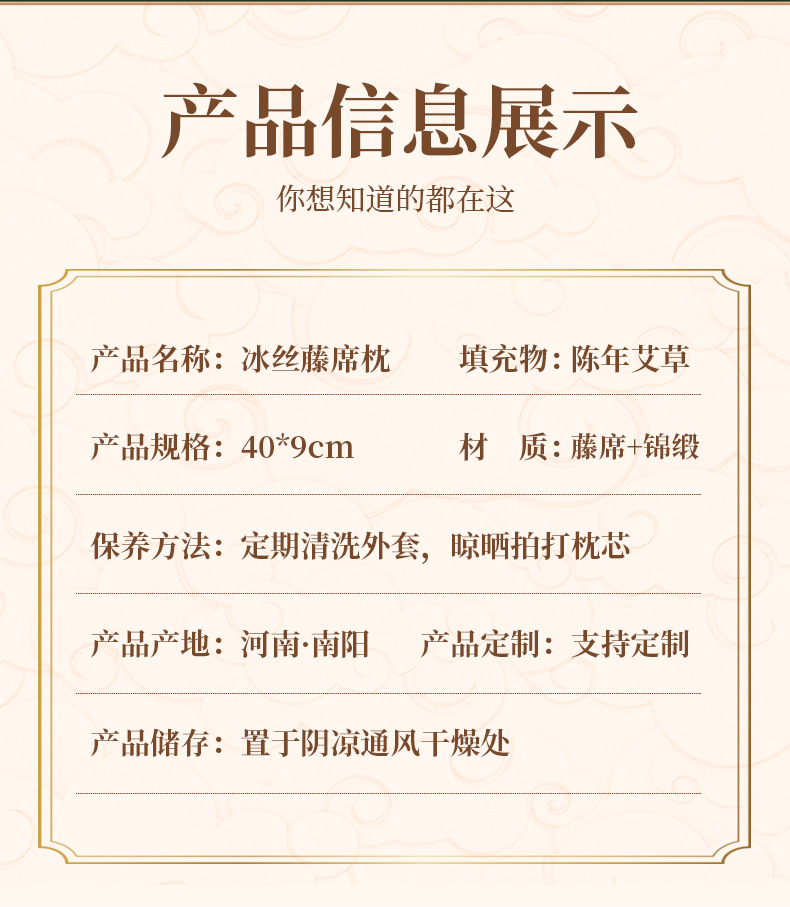 产品信息展示

你想知道的都在这

产品名称：冰丝藤席枕　　填充物：陈年艾草

产品规格：40*9cm　　材　质：藤席+锦缎

保养方法：定期清洗外套，晾晒拍打枕芯

产品产地：河南·南阳　　产品定制：支持定制

产品储存：置于阴凉通风干燥处